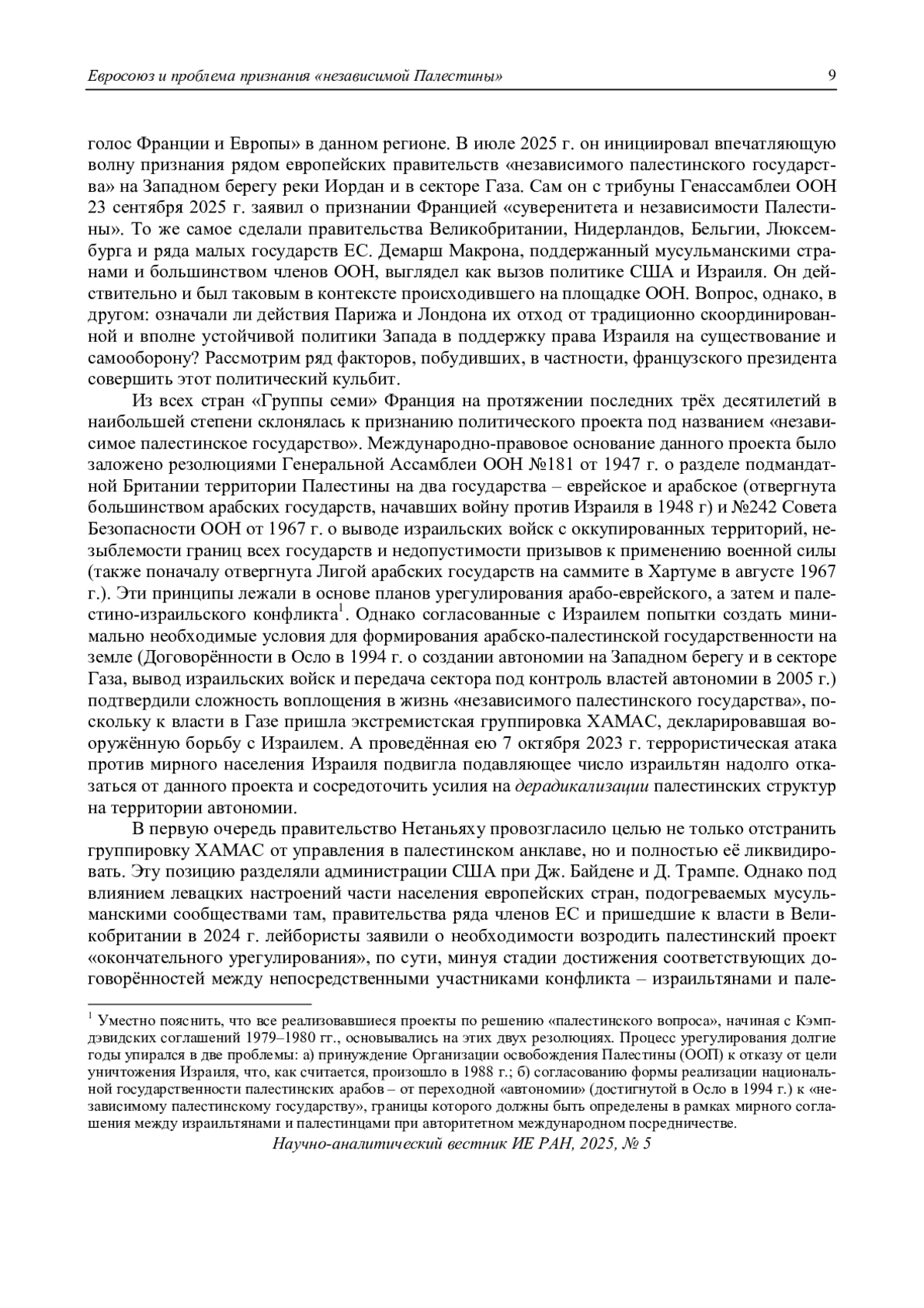 Евросоюз и проблема признания «независимой Палестины» 9

голос Франции и Европы» в данном регионе. В июле 2025 г. он инициировал впечатляющую волну признания рядом европейских правительств «независимого палестинского государства» на Западном берегу реки Иордан и в секторе Газа. Сам он с трибуны Генассамблеи ООН 23 сентября 2025 г. заявил о признании Францией «суверенитета и независимости Палестины». То же самое сделали правительства Великобритании, Нидерландов, Бельгии, Люксембурга и ряда малых государств ЕС. Демарш Макрона, поддержанный мусульманскими странами и большинством членов ООН, выглядел как вызов политике США и Израиля. Он действительно и был таковым в контексте происходившего на площадке ООН. Вопрос, однако, в другом: означали ли действия Парижа и Лондона их отход от традиционно скоординированной и вполне устойчивой политики Запада в поддержку права Израиля на существование и самооборону? Рассмотрим ряд факторов, побудивших, в частности, французского президента совершить этот политический кульбит.

Из всех стран «Группы семи» Франция на протяжении последних трёх десятилетий в наибольшей степени склонялась к признанию политического проекта под названием «независимое палестинское государство». Международно-правовое основание данного проекта было заложено резолюциями Генеральной Ассамблеи ООН №181 от 1947 г. о разделе подмандатной Британии территории Палестины на два государства – еврейское и арабское (отвергнута большинством арабских государств, начавших войну против Израиля в 1948 г) и №242 Совета Безопасности ООН от 1967 г. о выводе израильских войск с оккупированных территорий, незыблемости границ всех государств и недопустимости призывов к применению военной силы (также поначалу отвергнута Лигой арабских государств на саммите в Хартуме в августе 1967 г.). Эти принципы лежали в основе планов урегулирования арабо-еврейского, а затем и палестино-израильского конфликта$^1$. Однако согласованные с Израилем попытки создать минимально необходимые условия для формирования арабско-палестинской государственности на земле (Договорённости в Осло в 1994 г. о создании автономии на Западном берегу и в секторе Газа, вывод израильских войск и передача сектора под контроль властей автономии в 2005 г.) подтвердили сложность воплощения в жизнь «независимого палестинского государства», поскольку к власти в Газе пришла экстремистская группировка ХАМАС, декларировавшая вооружённую борьбу с Израилем. А проведённая ею 7 октября 2023 г. террористическая атака против мирного населения Израиля подвигла подавляющее число израильтян надолго отказаться от данного проекта и сосредоточить усилия на дерадикализации палестинских структур на территории автономии.

В первую очередь правительство Нетаньяху провозгласило целью не только отстранить группировку ХАМАС от управления в палестинском анклаве, но и полностью её ликвидировать. Эту позицию разделяли администрации США при Дж. Байдене и Д. Трампе. Однако под влиянием левацких настроений части населения европейских стран, подогреваемых мусульманскими сообществами там, правительства ряда членов ЕС и пришедшие к власти в Великобритании в 2024 г. лейбористы заявили о необходимости возродить палестинский проект «окончательного урегулирования», по сути, минуя стадии достижения соответствующих договорённостей между непосредственными участниками конфликта – израильтянами и пале-

$^1$ Уместно пояснить, что все реализовавшиеся проекты по решению «палестинского вопроса», начиная с Кэмп-дэвидских соглашений 1979–1980 гг., основывались на этих двух резолюциях. Процесс урегулирования долгие годы упирался в две проблемы: а) принуждение Организации освобождения Палестины (ООП) к отказу от цели уничтожения Израиля, что, как считается, произошло в 1988 г.; б) согласованию формы реализации национальной государственности палестинских арабов – от переходной «автономии» (достигнутой в Осло в 1994 г.) к «независимому палестинскому государству», границы которого должны быть определены в рамках мирного соглашения между израильтянами и палестинцами при авторитетном международном посредничестве.

Научно-аналитический вестник ИЕ РАН, 2025, № 5